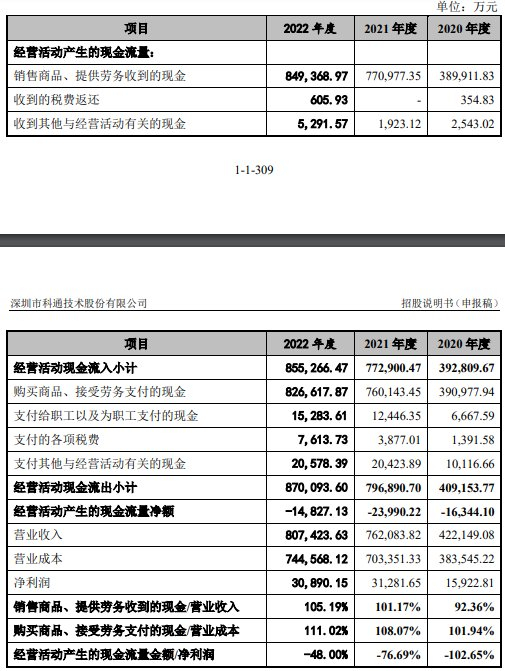 单位：万元

| 项目 | 2022 年度 | 2021 年度 | 2020 年度 |
|---|---|---|---|
| 经营活动产生的现金流量： | | | |
| 销售商品、提供劳务收到的现金 | 849,368.97 | 770,977.35 | 389,911.83 |
| 收到的税费返还 | 605.93 | - | 354.83 |
| 收到其他与经营活动有关的现金 | 5,291.57 | 1,923.12 | 2,543.02 |

1-1-309

深圳市科通技术股份有限公司

招股说明书（申报稿）

| 项目 | 2022 年度 | 2021 年度 | 2020 年度 |
|---|---|---|---|
| 经营活动现金流入小计 | 855,266.47 | 772,900.47 | 392,809.67 |
| 购买商品、接受劳务支付的现金 | 826,617.87 | 760,143.45 | 390,977.94 |
| 支付给职工以及为职工支付的现金 | 15,283.61 | 12,446.35 | 6,667.59 |
| 支付的各项税费 | 7,613.73 | 3,877.01 | 1,391.58 |
| 支付其他与经营活动有关的现金 | 20,578.39 | 20,423.89 | 10,116.66 |
| 经营活动现金流出小计 | 870,093.60 | 796,890.70 | 409,153.77 |
| 经营活动产生的现金流量净额 | -14,827.13 | -23,990.22 | -16,344.10 |
| 营业收入 | 807,423.63 | 762,083.82 | 422,149.08 |
| 营业成本 | 744,568.12 | 703,351.33 | 383,545.22 |
| 净利润 | 30,890.15 | 31,281.65 | 15,922.81 |
| 销售商品、提供劳务收到的现金/营业收入 | 105.19% | 101.17% | 92.36% |
| 购买商品、接受劳务支付的现金/营业成本 | 111.02% | 108.07% | 101.94% |
| 经营活动产生的现金流量金额/净利润 | -48.00% | -76.69% | -102.65% |